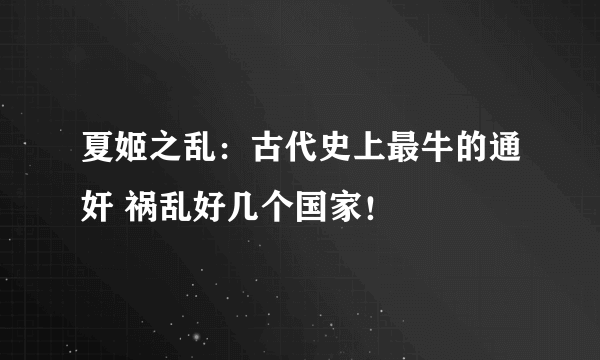 夏姬之乱：古代史上最牛的通奸 祸乱好几个国家！